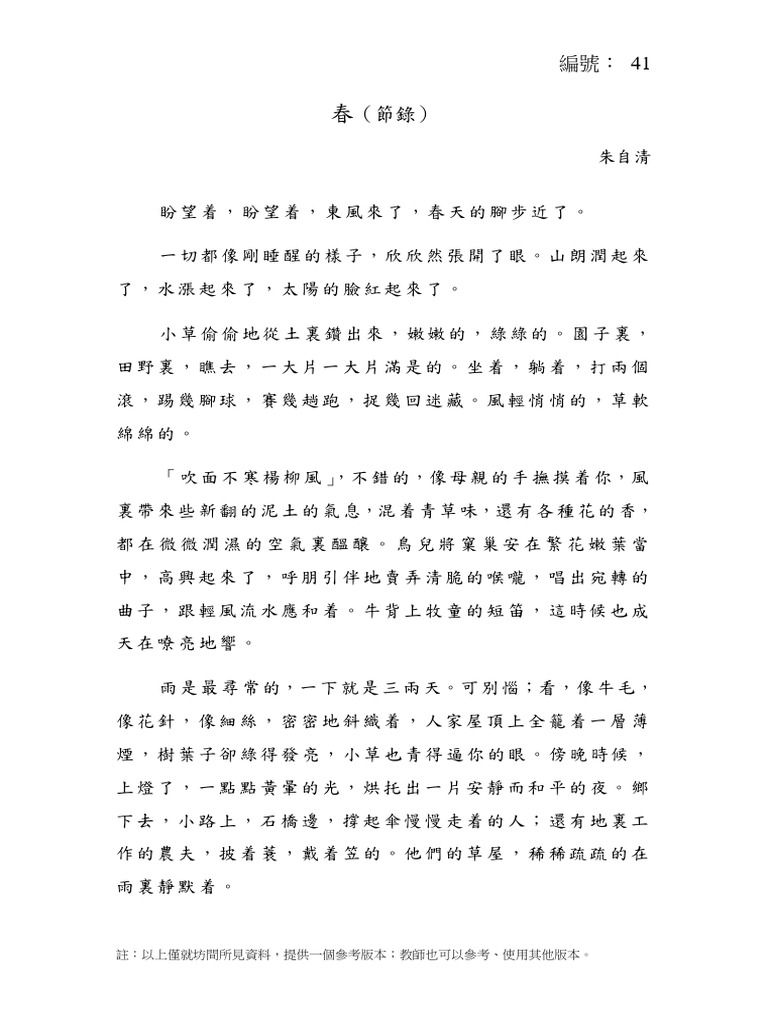 編號： 41

春（節錄）

朱自清

盼望着，盼望着，東風來了，春天的腳步近了。

一切都像剛睡醒的樣子，欣欣然張開了眼。山朗潤起來了，水漲起來了，太陽的臉紅起來了。

小草偷偷地從土裏鑽出來，嫩嫩的，綠綠的。園子裏，田野裏，瞧去，一大片一大片滿是的。坐着，躺着，打兩個滾，踢幾腳球，賽幾趟跑，捉幾回迷藏。風輕悄悄的，草軟綿綿的。

「吹面不寒楊柳風」，不錯的，像母親的手撫摸着你，風裏帶來些新翻的泥土的氣息，混着青草味，還有各種花的香，都在微微潤濕的空氣裏醞釀。鳥兒將窠巢安在繁花嫩葉當中，高興起來了，呼朋引伴地賣弄清脆的喉嚨，唱出宛轉的曲子，跟輕風流水應和着。牛背上牧童的短笛，這時候也成天在嘹亮地響。

雨是最尋常的，一下就是三兩天。可別惱；看，像牛毛，像花針，像細絲，密密地斜織着，人家屋頂上全籠着一層薄煙，樹葉子卻綠得發亮，小草也青得逼你的眼。傍晚時候，上燈了，一點點黃暈的光，烘托出一片安靜而和平的夜。鄉下去，小路上，石橋邊，撐起傘慢慢走着的人；還有地裏工作的農夫，披着蓑，戴着笠的。他們的草屋，稀稀疏疏的在雨裏靜默着。

註：以上僅就坊間所見資料，提供一個參考版本；教師也可以參考、使用其他版本。